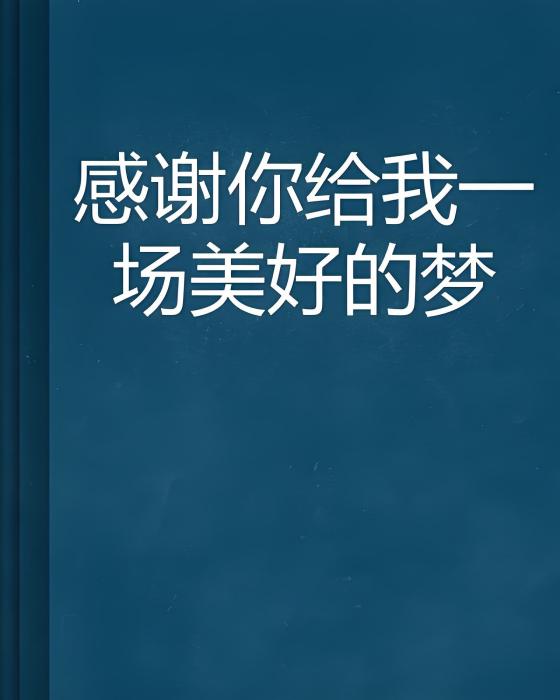 感谢你给我一场美好的梦